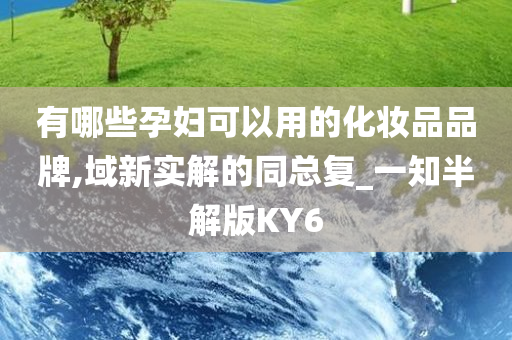 有哪些孕妇可以用的化妆品品牌,域新实解的同总复_一知半解版KY6